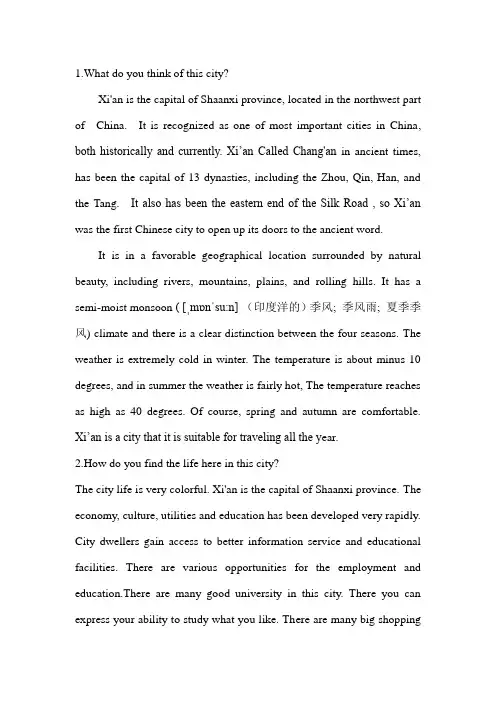 1.What do you think of this city?

Xi'an is the capital of Shaanxi province, located in the northwest part of China. It is recognized as one of most important cities in China, both historically and currently. Xi'an Called Chang'an in ancient times, has been the capital of 13 dynasties, including the Zhou, Qin, Han, and the Tang. It also has been the eastern end of the Silk Road , so Xi'an was the first Chinese city to open up its doors to the ancient word.

It is in a favorable geographical location surrounded by natural beauty, including rivers, mountains, plains, and rolling hills. It has a semi-moist monsoon ( [ˌmɒnˈsuːn] （印度洋的）季风; 季风雨; 夏季季风) climate and there is a clear distinction between the four seasons. The weather is extremely cold in winter. The temperature is about minus 10 degrees, and in summer the weather is fairly hot, The temperature reaches as high as 40 degrees. Of course, spring and autumn are comfortable. Xi'an is a city that it is suitable for traveling all the year.

2.How do you find the life here in this city?

The city life is very colorful. Xi'an is the capital of Shaanxi province. The economy, culture, utilities and education has been developed very rapidly. City dwellers gain access to better information service and educational facilities. There are various opportunities for the employment and education.There are many good university in this city. There you can express your ability to study what you like. There are many big shopping